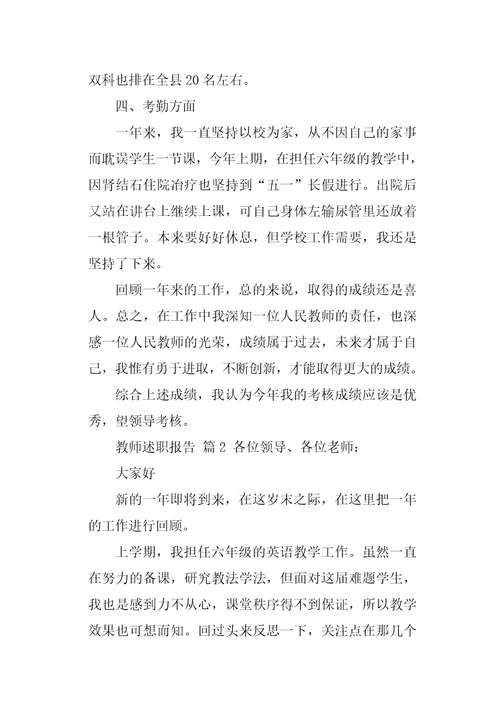 双科也排在全县 20 名左右。

四、考勤方面

一年来，我一直坚持以校为家，从不因自己的家事而耽误学生一节课，今年上期，在担任六年级的教学中，因肾结石住院治疗也坚持到“五一”长假进行。出院后又站在讲台上继续上课，可自己身体左输尿管里还放着一根管子。本来要好好休息，但学校工作需要，我还是坚持了下来。

回顾一年来的工作，总的来说，取得的成绩还是喜人。总之，在工作中我深知一位人民教师的责任，也深感一位人民教师的光荣，成绩属于过去，未来才属于自己，我惟有勇于进取，不断创新，才能取得更大的成绩。

综合上述成绩，我认为今年我的考核成绩应该是优秀，望领导考核。

教师述职报告 篇 2 各位领导、各位老师：

大家好

新的一年即将到来，在这岁末之际，在这里把一年的工作进行回顾。

上学期，我担任六年级的英语教学工作。虽然一直在努力的备课，研究教法学法，但面对这届难题学生，我也是感到力不从心，课堂秩序得不到保证，所以教学效果也可想而知。回过头来反思一下，关注点在那几个